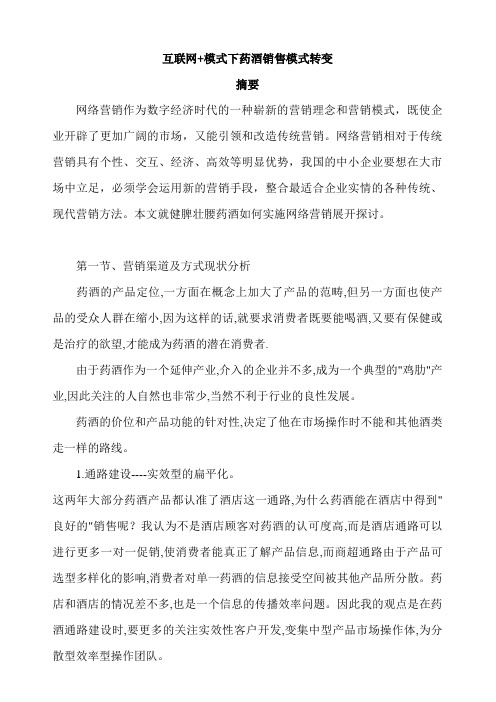 互联网+模式下药酒销售模式转变

摘要

网络营销作为数字经济时代的一种崭新的营销理念和营销模式，既使企业开辟了更加广阔的市场，又能引领和改造传统营销。网络营销相对于传统营销具有个性、交互、经济、高效等明显优势，我国的中小企业要想在大市场中立足，必须学会运用新的营销手段，整合最适合企业实情的各种传统、现代营销方法。本文就健脾壮腰药酒如何实施网络营销展开探讨。

第一节、营销渠道及方式现状分析

药酒的产品定位,一方面在概念上加大了产品的范畴,但另一方面也使产品的受众人群在缩小,因为这样的话,就要求消费者既要能喝酒,又要有保健或是治疗的欲望,才能成为药酒的潜在消费者.

由于药酒作为一个延伸产业,介入的企业并不多,成为一个典型的"鸡肋"产业,因此关注的人自然也非常少,当然不利于行业的良性发展。

药酒的价位和产品功能的针对性,决定了他在市场操作时不能和其他酒类走一样的路线。

1.通路建设----实效型的扁平化。

这两年大部分药酒产品都认准了酒店这一通路,为什么药酒能在酒店中得到"良好的"销售呢？我认为不是酒店顾客对药酒的认可度高,而是酒店通路可以进行更多一对一促销,使消费者能真正了解产品信息,而商超通路由于产品可选型多样化的影响,消费者对单一药酒的信息接受空间被其他产品所分散。药店和酒店的情况差不多,也是一个信息的传播效率问题。因此我的观点是在药酒通路建设时,要更多的关注实效性客户开发,变集中型产品市场操作体,为分散型效率型操作团队。